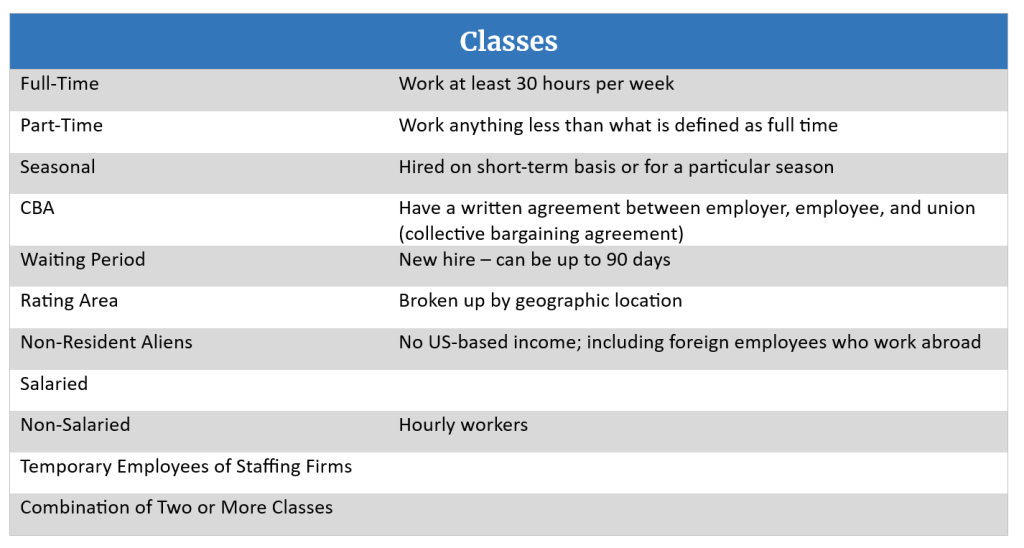 | Classes | |
|---|---|
| Full-Time | Work at least 30 hours per week |
| Part-Time | Work anything less than what is defined as full time |
| Seasonal | Hired on short-term basis or for a particular season |
| CBA | Have a written agreement between employer, employee, and union (collective bargaining agreement) |
| Waiting Period | New hire – can be up to 90 days |
| Rating Area | Broken up by geographic location |
| Non-Resident Aliens | No US-based income; including foreign employees who work abroad |
| Salaried | |
| Non-Salaried | Hourly workers |
| Temporary Employees of Staffing Firms | |
| Combination of Two or More Classes | |